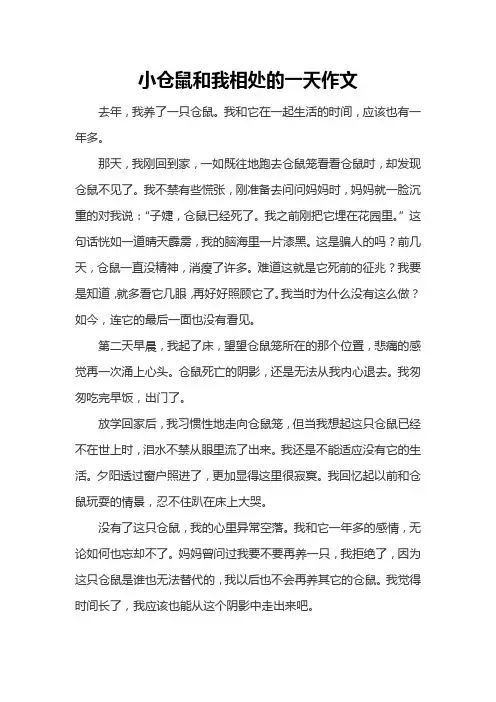 小仓鼠和我相处的一天作文

去年，我养了一只仓鼠。我和它在一起生活的时间，应该也有一年多。

那天，我刚回到家，一如既往地跑去仓鼠笼看看仓鼠时，却发现仓鼠不见了。我不禁有些慌张，刚准备去问问妈妈时，妈妈就一脸沉重的对我说：“子婕，仓鼠已经死了。我之前刚把它埋在花园里。”这句话恍如一道晴天霹雳，我的脑海里一片漆黑。这是骗人的吗？前几天，仓鼠一直没精神，消瘦了许多。难道这就是它死前的征兆？我要是知道，就多看它几眼，再好好照顾它了。我当时为什么没有这么做？如今，连它的最后一面也没有看见。

第二天早晨，我起了床，望望仓鼠笼所在的那个位置，悲痛的感觉再一次涌上心头。仓鼠死亡的阴影，还是无法从我内心退去。我匆匆吃完早饭，出门了。

放学回家后，我习惯性地走向仓鼠笼，但当我想起这只仓鼠已经不在世上时，泪水不禁从眼里流了出来。我还是不能适应没有它的生活。夕阳透过窗户照进了，更加显得这里很寂寞。我回忆起以前和仓鼠玩耍的情景，忍不住趴在床上大哭。

没有了这只仓鼠，我的心里异常空落。我和它一年多的感情，无论如何也忘却不了。妈妈曾问过我要不要再养一只，我拒绝了，因为这只仓鼠是谁也无法替代的，我以后也不会再养其它的仓鼠。我觉得时间长了，我应该也能从这个阴影中走出来吧。